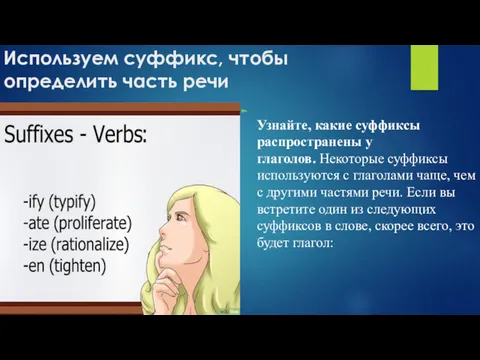 Используем суффикс, чтобы определить часть речи

Suffixes - Verbs:

-ify (typify)
-ate (proliferate)
-ize (rationalize)
-en (tighten)

Узнайте, какие суффиксы распространены у глаголов. Некоторые суффиксы используются с глаголами чаще, чем с другими частями речи. Если вы встретите один из следующих суффиксов в слове, скорее всего, это будет глагол: